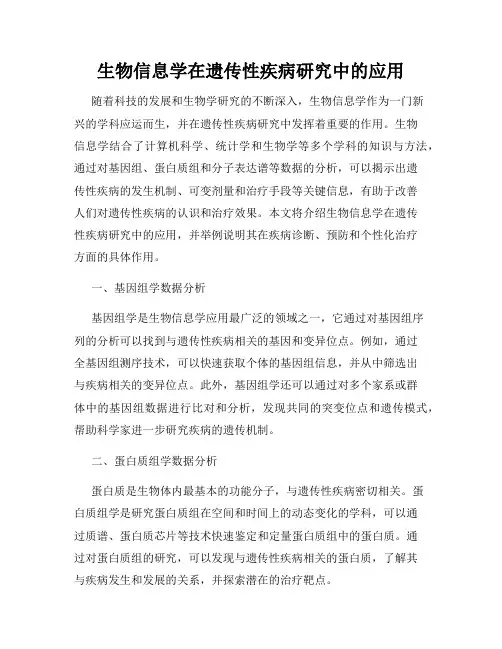 生物信息学在遗传性疾病研究中的应用

随着科技的发展和生物学研究的不断深入，生物信息学作为一门新兴的学科应运而生，并在遗传性疾病研究中发挥着重要的作用。生物信息学结合了计算机科学、统计学和生物学等多个学科的知识与方法，通过对基因组、蛋白质组和分子表达谱等数据的分析，可以揭示出遗传性疾病的发生机制、可变剂量和治疗手段等关键信息，有助于改善人们对遗传性疾病的认识和治疗效果。本文将介绍生物信息学在遗传性疾病研究中的应用，并举例说明其在疾病诊断、预防和个性化治疗方面的具体作用。

一、基因组学数据分析

基因组学是生物信息学应用最广泛的领域之一，它通过对基因组序列的分析可以找到与遗传性疾病相关的基因和变异位点。例如，通过全基因组测序技术，可以快速获取个体的基因组信息，并从中筛选出与疾病相关的变异位点。此外，基因组学还可以通过对多个家系或群体中的基因组数据进行比对和分析，发现共同的突变位点和遗传模式，帮助科学家进一步研究疾病的遗传机制。

二、蛋白质组学数据分析

蛋白质是生物体内最基本的功能分子，与遗传性疾病密切相关。蛋白质组学是研究蛋白质组在空间和时间上的动态变化的学科，可以通过质谱、蛋白质芯片等技术快速鉴定和定量蛋白质组中的蛋白质。通过对蛋白质组的研究，可以发现与遗传性疾病相关的蛋白质，了解其与疾病发生和发展的关系，并探索潜在的治疗靶点。